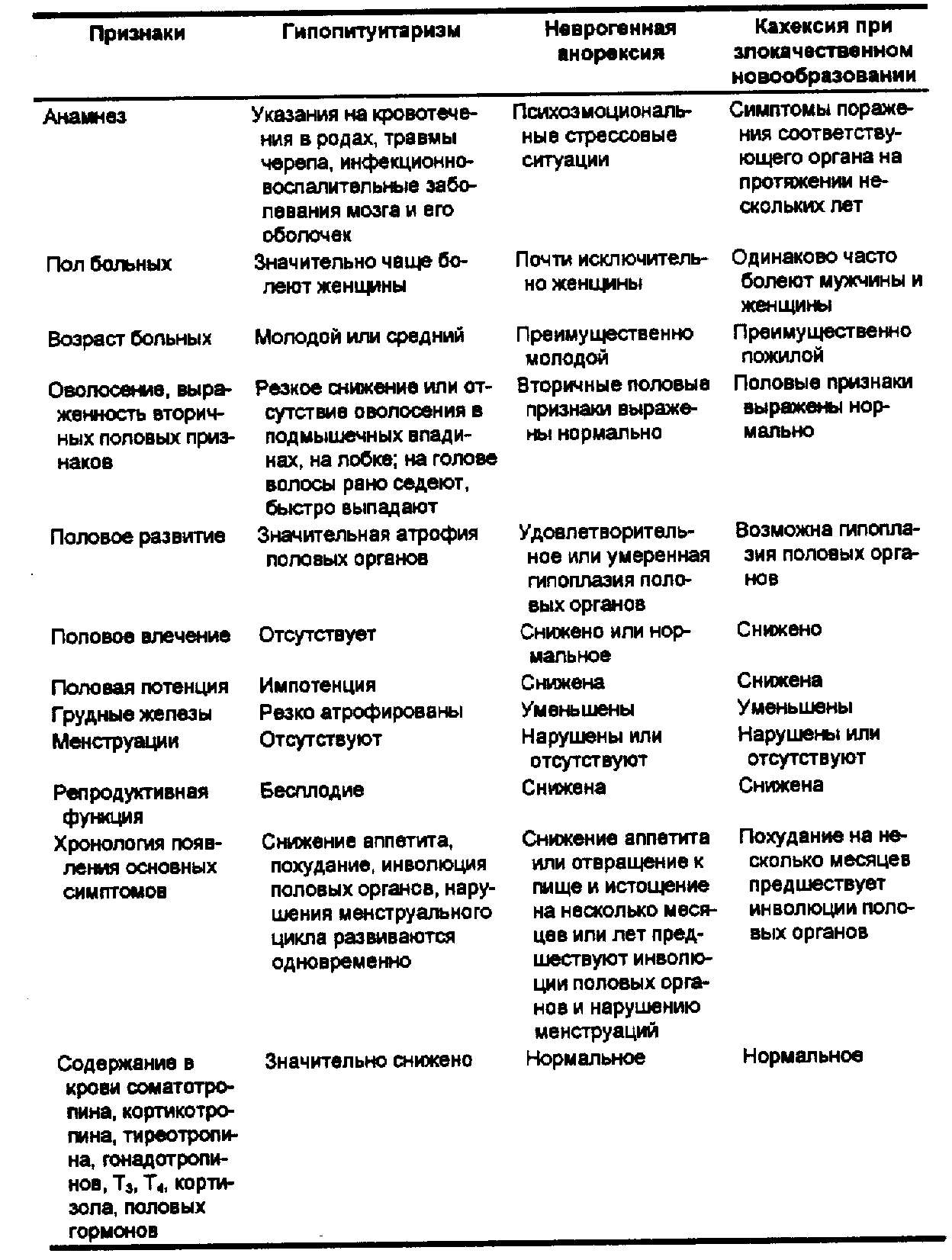 | Признаки | Гипопитуитаризм | Неврогенная анорексия | Кахексия при злокачественном новообразовании |
|---|---|---|---|
| Анамнез | Указания на кровотечения в родах, травмы черепа, инфекционно-воспалительные заболевания мозга и его оболочек | Психоэмоциональные стрессовые ситуации | Симптомы поражения соответствующего органа на протяжении нескольких лет |
| Пол больных | Значительно чаще болеют женщины | Почти исключительно женщины | Одинаково часто болеют мужчины и женщины |
| Возраст больных | Молодой или средний | Преимущественно молодой | Преимущественно пожилой |
| Оволосение, выраженность вторичных половых признаков | Резкое снижение или отсутствие оволосения в подмышечных впадинах, на лобке; на голове волосы рано седеют, быстро выпадают | Вторичные половые признаки выражены нормально | Половые признаки выражены нормально |
| Половое развитие | Значительная атрофия половых органов | Удовлетворительное или умеренная гипоплазия половых органов | Возможна гипоплазия половых органов |
| Половое влечение | Отсутствует | Снижено или нормальное | Снижено |
| Половая потенция | Импотенция | Снижена | Снижена |
| Грудные железы | Резко атрофированы | Уменьшены | Уменьшены |
| Менструации | Отсутствуют | Нарушены или отсутствуют | Нарушены или отсутствуют |
| Репродуктивная функция | Бесплодие | Снижена | Снижена |
| Хронология появления основных симптомов | Снижение аппетита, похудание, инволюция половых органов, нарушения менструального цикла развиваются одновременно | Снижение аппетита или отвращение к пище и истощение на несколько месяцев или лет предшествуют инволюции половых органов и нарушению менструаций | Похудание на несколько месяцев предшествует инволюции половых органов |
| Содержание в крови соматотропина, кортикотропина, тиреотропина, гонадотропинов, $T_3$, $T_4$, кортизола, половых гормонов | Значительно снижено | Нормальное | Нормальное |